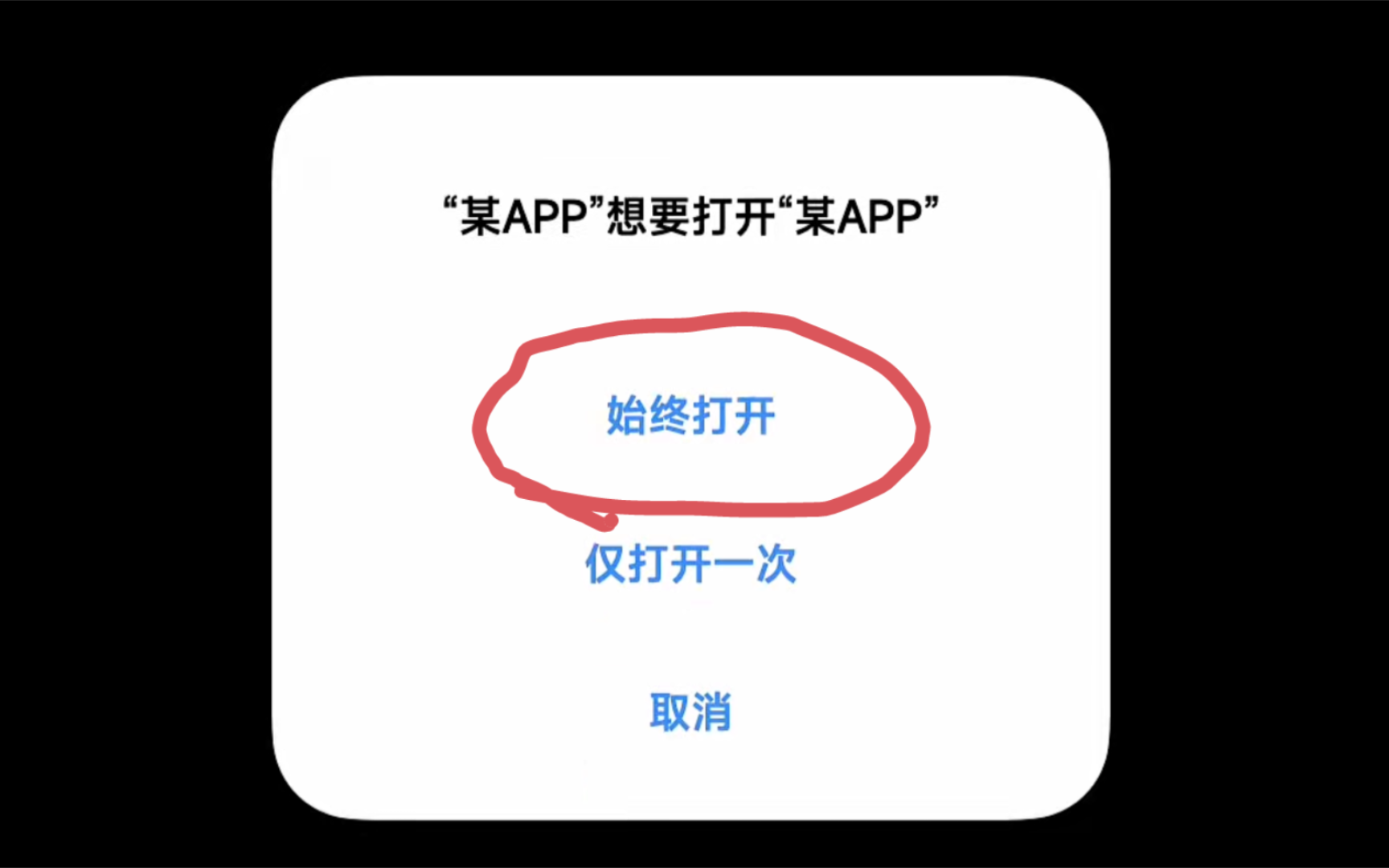 “某APP”想要打开“某APP”

始终打开

仅打开一次

取消